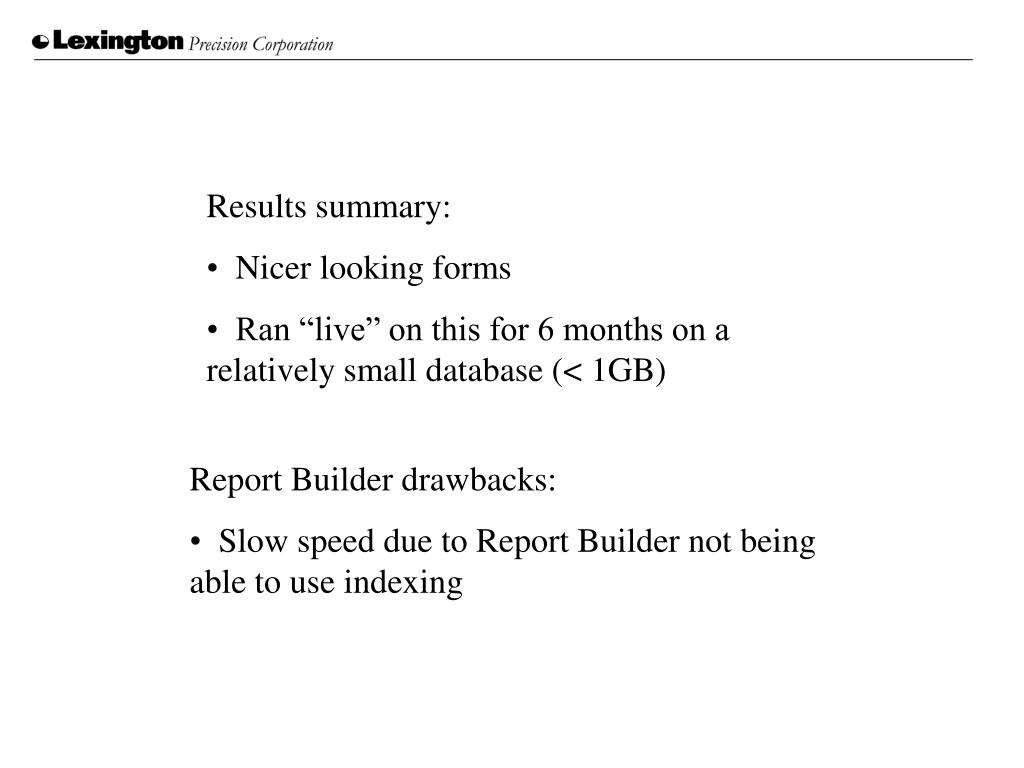 Lexington Precision Corporation

Results summary:

• Nicer looking forms

• Ran “live” on this for 6 months on a relatively small database (< 1GB)

Report Builder drawbacks:

• Slow speed due to Report Builder not being able to use indexing